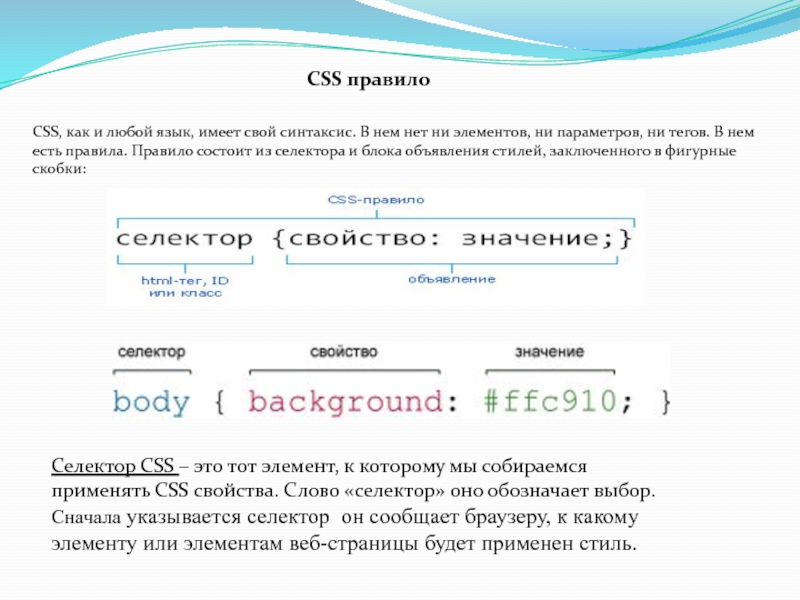 CSS правило

CSS, как и любой язык, имеет свой синтаксис. В нем нет ни элементов, ни параметров, ни тегов. В нем есть правила. Правило состоит из селектора и блока объявления стилей, заключенного в фигурные скобки:

CSS-правило

селектор {свойство: значение;}

html-тег, ID или класс

объявление

селектор

свойство

значение

body { background: #ffc910; }

Селектор CSS – это тот элемент, к которому мы собираемся применять CSS свойства. Слово «селектор» оно обозначает выбор. Сначала указывается селектор он сообщает браузеру, к какому элементу или элементам веб-страницы будет применен стиль.